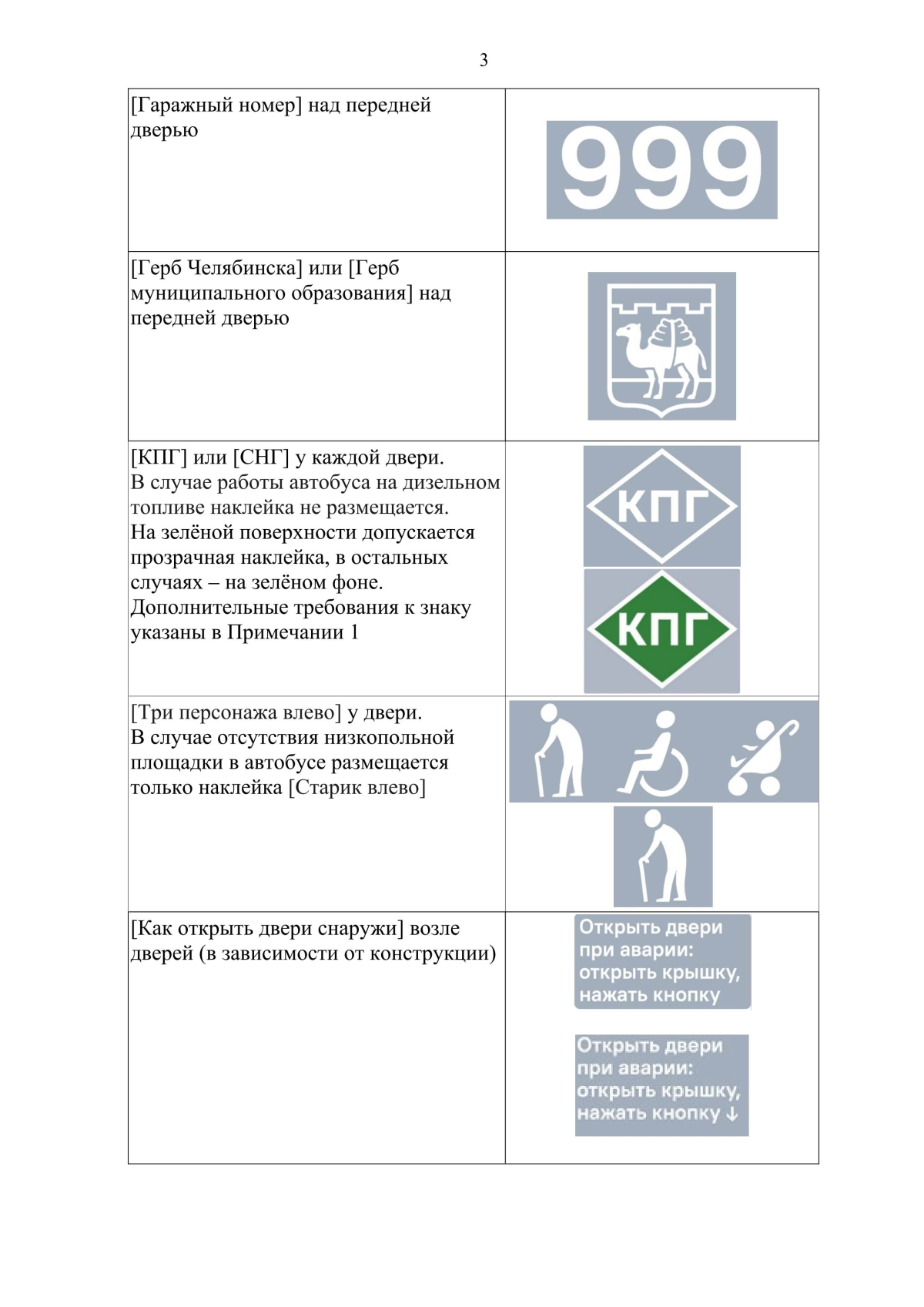 3

| | |
|---|---|
| [Гаражный номер] над передней дверью | 999 |
| [Герб Челябинска] или [Герб муниципального образования] над передней дверью | |
| [КПГ] или [СНГ] у каждой двери. В случае работы автобуса на дизельном топливе наклейка не размещается. На зелёной поверхности допускается прозрачная наклейка, в остальных случаях – на зелёном фоне. Дополнительные требования к знаку указаны в Примечании 1 | КПГ КПГ |
| [Три персонажа влево] у двери. В случае отсутствия низкопольной площадки в автобусе размещается только наклейка [Старик влево] | |
| [Как открыть двери снаружи] возле дверей (в зависимости от конструкции) | Открыть двери при аварии: открыть крышку, нажать кнопку Открыть двери при аварии: открыть крышку, нажать кнопку ↓ |